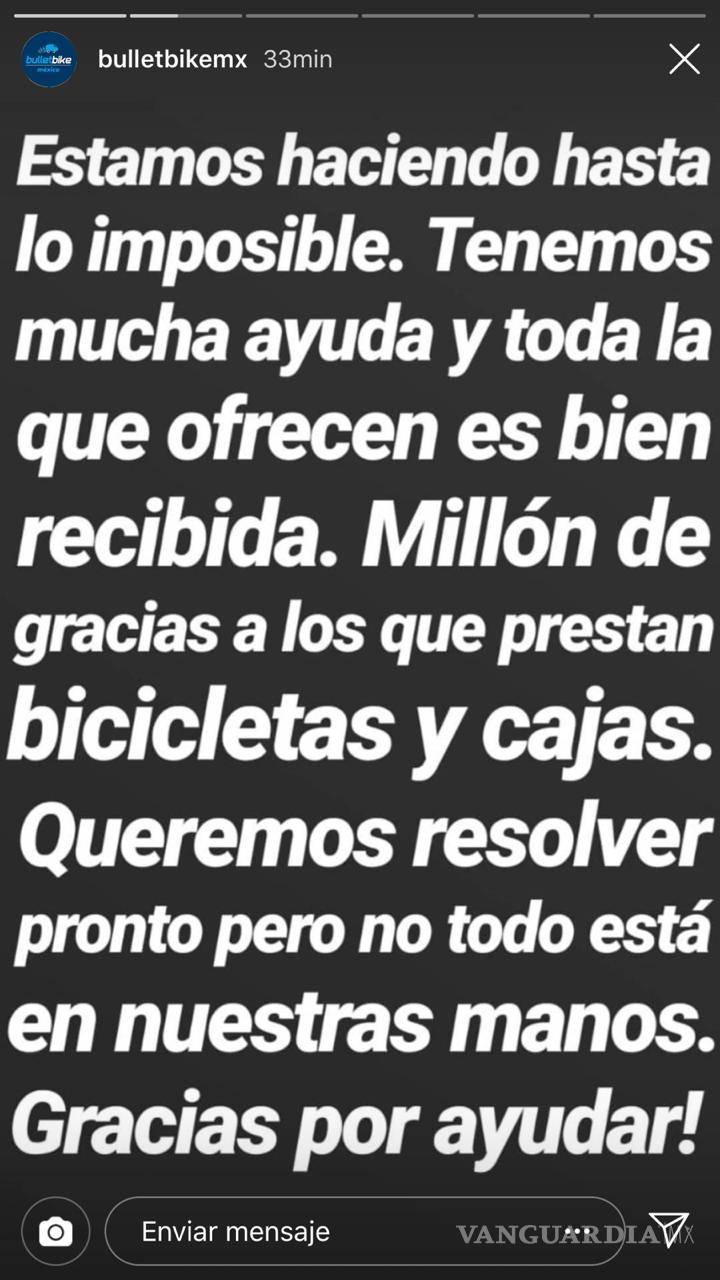 bulletbike méxico

bulletbikemx 33min

Estamos haciendo hasta lo imposible. Tenemos mucha ayuda y toda la que ofrecen es bien recibida. Millón de gracias a los que prestan bicicletas y cajas. Queremos resolver pronto pero no todo está en nuestras manos. Gracias por ayudar!

Enviar mensaje

VANGUARDIA MX